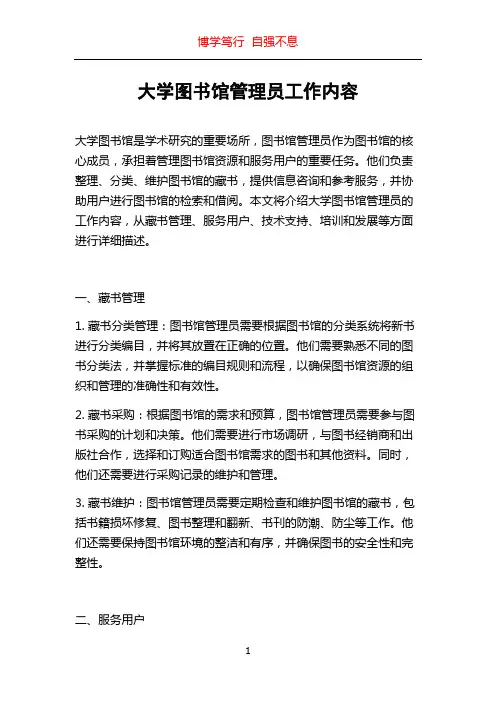 博学笃行 自强不息

大学图书馆管理员工作内容

大学图书馆是学术研究的重要场所，图书馆管理员作为图书馆的核心成员，承担着管理图书馆资源和服务用户的重要任务。他们负责整理、分类、维护图书馆的藏书，提供信息咨询和参考服务，并协助用户进行图书馆的检索和借阅。本文将介绍大学图书馆管理员的工作内容，从藏书管理、服务用户、技术支持、培训和发展等方面进行详细描述。

一、藏书管理

1. 藏书分类管理：图书馆管理员需要根据图书馆的分类系统将新书进行分类编目，并将其放置在正确的位置。他们需要熟悉不同的图书分类法，并掌握标准的编目规则和流程，以确保图书馆资源的组织和管理的准确性和有效性。

2. 藏书采购：根据图书馆的需求和预算，图书馆管理员需要参与图书采购的计划和决策。他们需要进行市场调研，与图书经销商和出版社合作，选择和订购适合图书馆需求的图书和其他资料。同时，他们还需要进行采购记录的维护和管理。

3. 藏书维护：图书馆管理员需要定期检查和维护图书馆的藏书，包括书籍损坏修复、图书整理和翻新、书刊的防潮、防尘等工作。他们还需要保持图书馆环境的整洁和有序，并确保图书的安全性和完整性。

二、服务用户

1